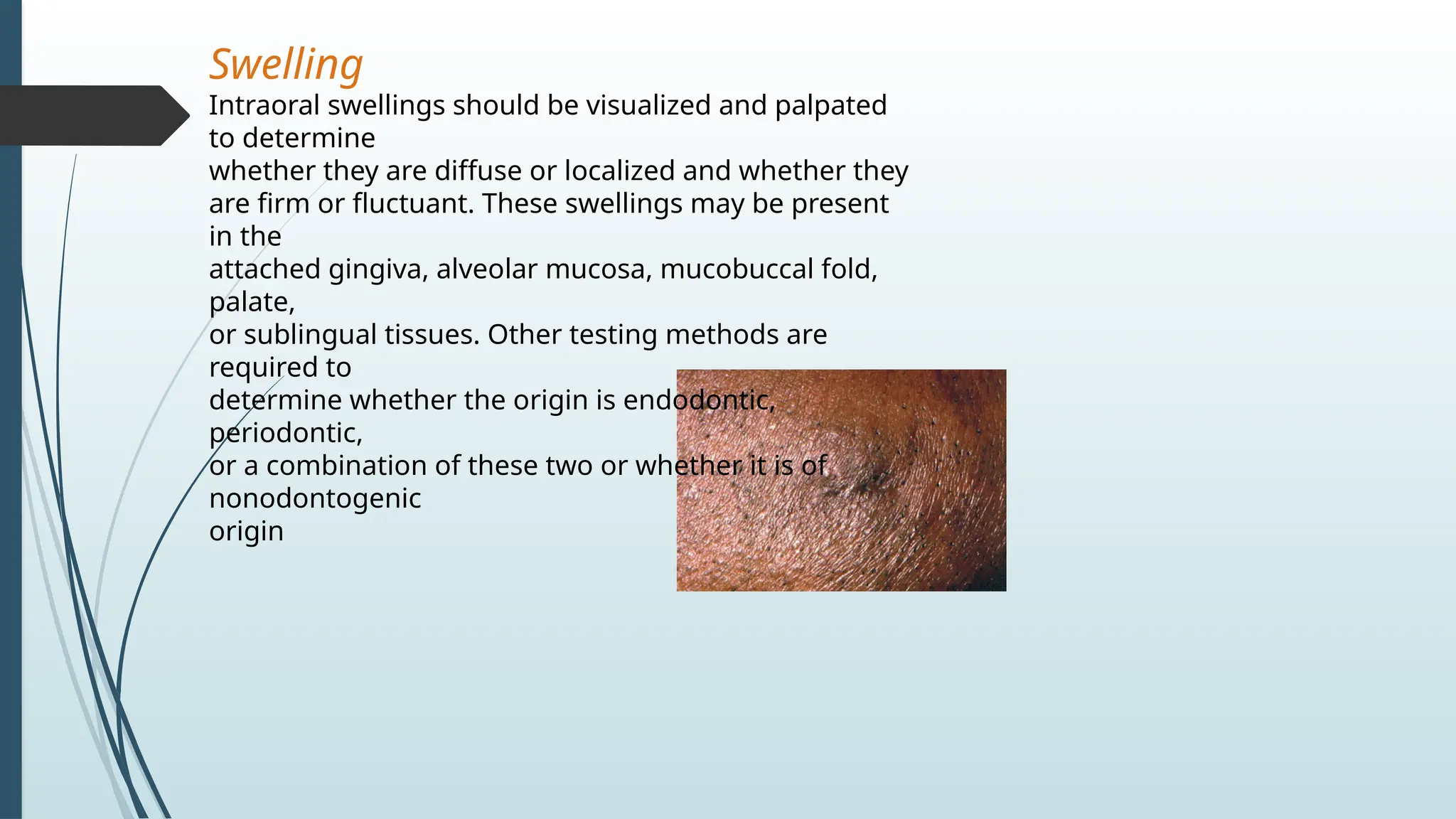 Swelling

Intraoral swellings should be visualized and palpated to determine whether they are diffuse or localized and whether they are firm or fluctuant. These swellings may be present in the attached gingiva, alveolar mucosa, mucobuccal fold, palate, or sublingual tissues. Other testing methods are required to determine whether the origin is endodontic, periodontic, or a combination of these two or whether it is of nonodontogenic origin